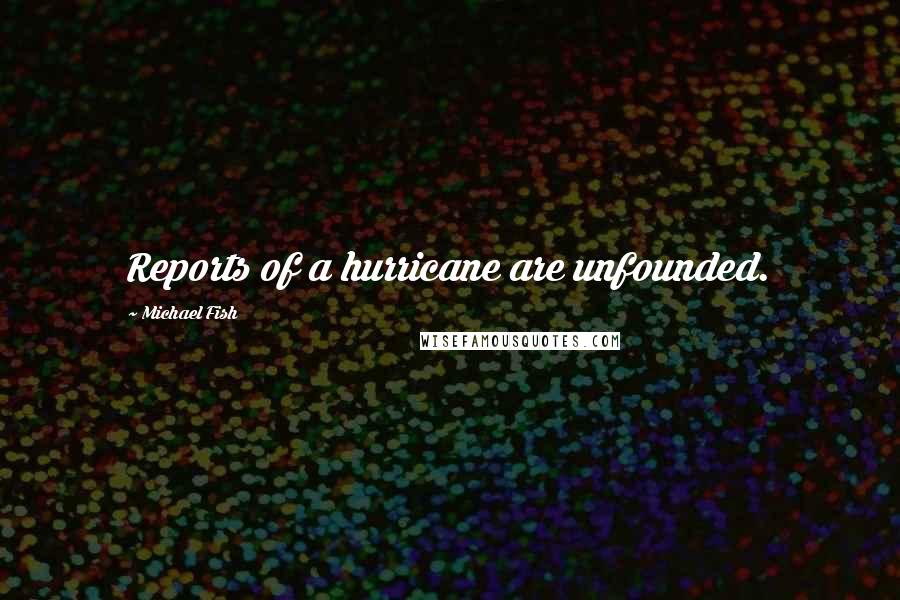 Reports of a hurricane are unfounded.

~ Michael Fish

WISEFAMOUSQUOTES.COM